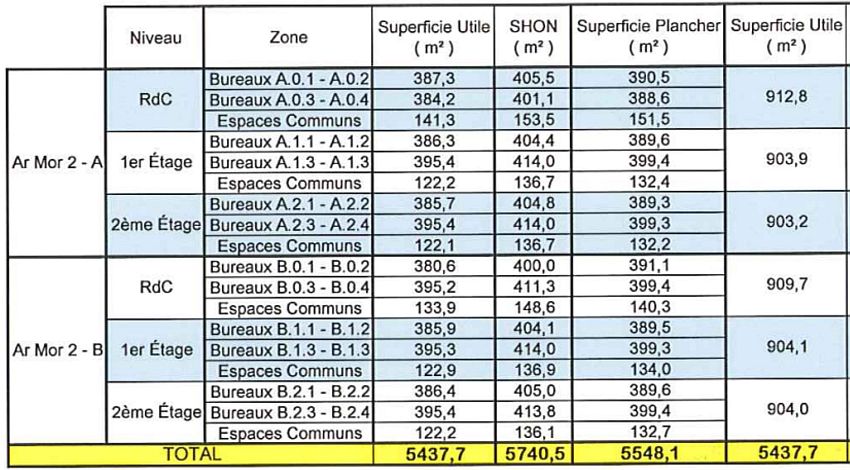 |  | Niveau | Zone | Superficie Utile ( m² ) | SHON ( m² ) | Superficie Plancher ( m² ) | Superficie Utile ( m² ) |
|---|---|---|---|---|---|---|
| Ar Mor 2 - A | RdC | Bureaux A.0.1 - A.0.2 | 387,3 | 405,5 | 390,5 | 912,8 |
|  |  | Bureaux A.0.3 - A.0.4 | 384,2 | 401,1 | 388,6 |  |
|  |  | Espaces Communs | 141,3 | 153,5 | 151,5 |  |
|  | 1er Étage | Bureaux A.1.1 - A.1.2 | 386,3 | 404,4 | 389,6 | 903,9 |
|  |  | Bureaux A.1.3 - A.1.3 | 395,4 | 414,0 | 399,4 |  |
|  |  | Espaces Communs | 122,2 | 136,7 | 132,4 |  |
|  | 2ème Étage | Bureaux A.2.1 - A.2.2 | 385,7 | 404,8 | 389,3 | 903,2 |
|  |  | Bureaux A.2.3 - A.2.4 | 395,4 | 414,0 | 399,3 |  |
|  |  | Espaces Communs | 122,1 | 136,7 | 132,2 |  |
| Ar Mor 2 - B | RdC | Bureaux B.0.1 - B.0.2 | 380,6 | 400,0 | 391,1 | 909,7 |
|  |  | Bureaux B.0.3 - B.0.4 | 395,2 | 411,3 | 399,4 |  |
|  |  | Espaces Communs | 133,9 | 148,6 | 140,3 |  |
|  | 1er Étage | Bureaux B.1.1 - B.1.2 | 385,9 | 404,1 | 389,5 | 904,1 |
|  |  | Bureaux B.1.3 - B.1.3 | 395,3 | 414,0 | 399,3 |  |
|  |  | Espaces Communs | 122,9 | 136,9 | 134,0 |  |
|  | 2ème Étage | Bureaux B.2.1 - B.2.2 | 386,4 | 405,0 | 389,6 | 904,0 |
|  |  | Bureaux B.2.3 - B.2.4 | 395,4 | 413,8 | 399,4 |  |
|  |  | Espaces Communs | 122,2 | 136,1 | 132,7 |  |
| TOTAL |  |  | 5437,7 | 5740,5 | 5548,1 | 5437,7 |